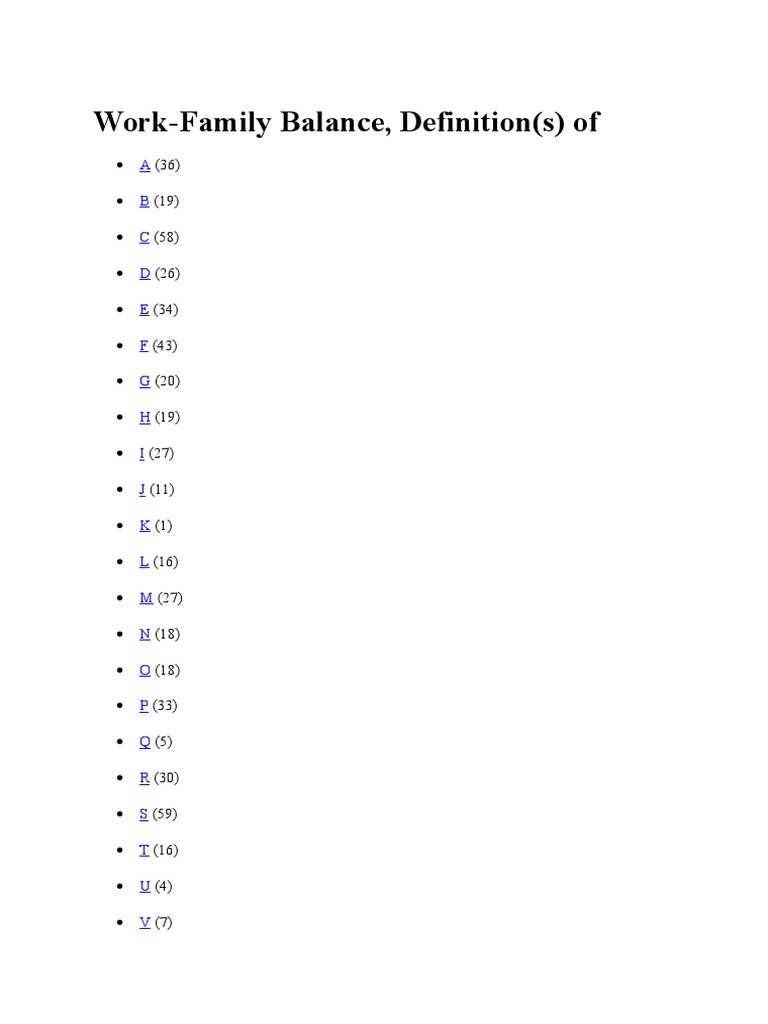 Work-Family Balance, Definition(s) of

• A (36)
• B (19)
• C (58)
• D (26)
• E (34)
• F (43)
• G (20)
• H (19)
• I (27)
• J (11)
• K (1)
• L (16)
• M (27)
• N (18)
• O (18)
• P (33)
• Q (5)
• R (30)
• S (59)
• T (16)
• U (4)
• V (7)